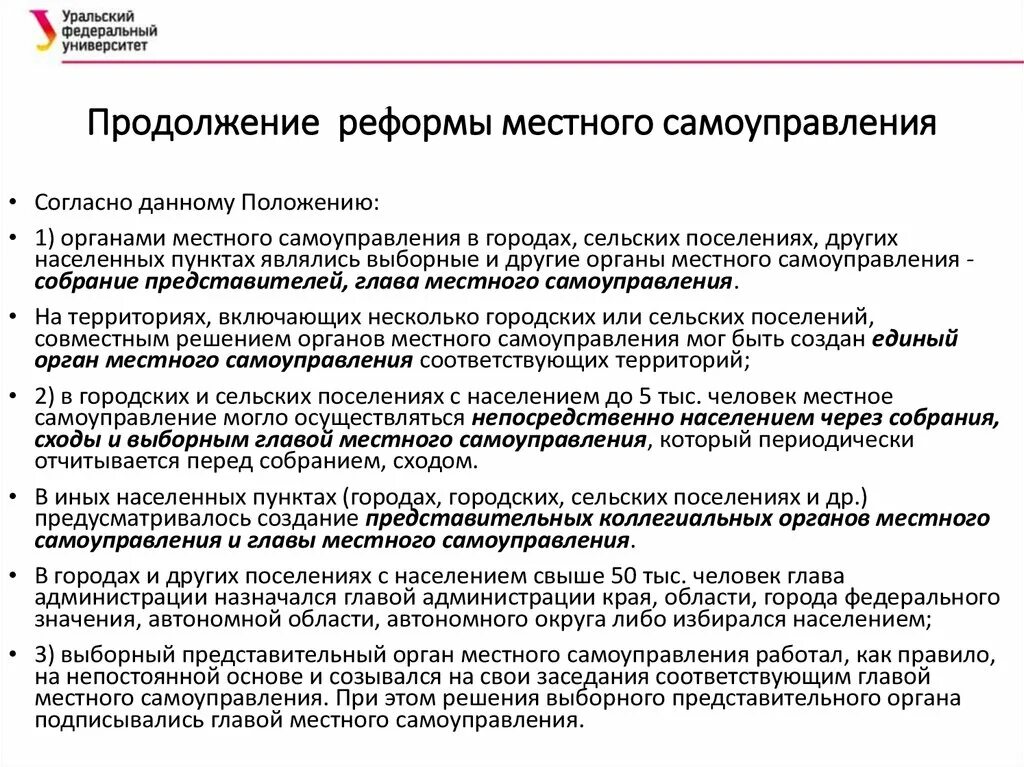 Уральский федеральный университет

Продолжение реформы местного самоуправления

• Согласно данному Положению:

• 1) органами местного самоуправления в городах, сельских поселениях, других населенных пунктах являлись выборные и другие органы местного самоуправления - собрание представителей, глава местного самоуправления.

• На территориях, включающих несколько городских или сельских поселений, совместным решением органов местного самоуправления мог быть создан единый орган местного самоуправления соответствующих территорий;

• 2) в городских и сельских поселениях с населением до 5 тыс. человек местное самоуправление могло осуществляться непосредственно населением через собрания, сходы и выборным главой местного самоуправления, который периодически отчитывается перед собранием, сходом.

• В иных населенных пунктах (городах, городских, сельских поселениях и др.) предусматривалось создание представительных коллегиальных органов местного самоуправления и главы местного самоуправления.

• В городах и других поселениях с населением свыше 50 тыс. человек глава администрации назначался главой администрации края, области, города федерального значения, автономной области, автономного округа либо избирался населением;

• 3) выборный представительный орган местного самоуправления работал, как правило, на непостоянной основе и созывался на свои заседания соответствующим главой местного самоуправления. При этом решения выборного представительного органа подписывались главой местного самоуправления.